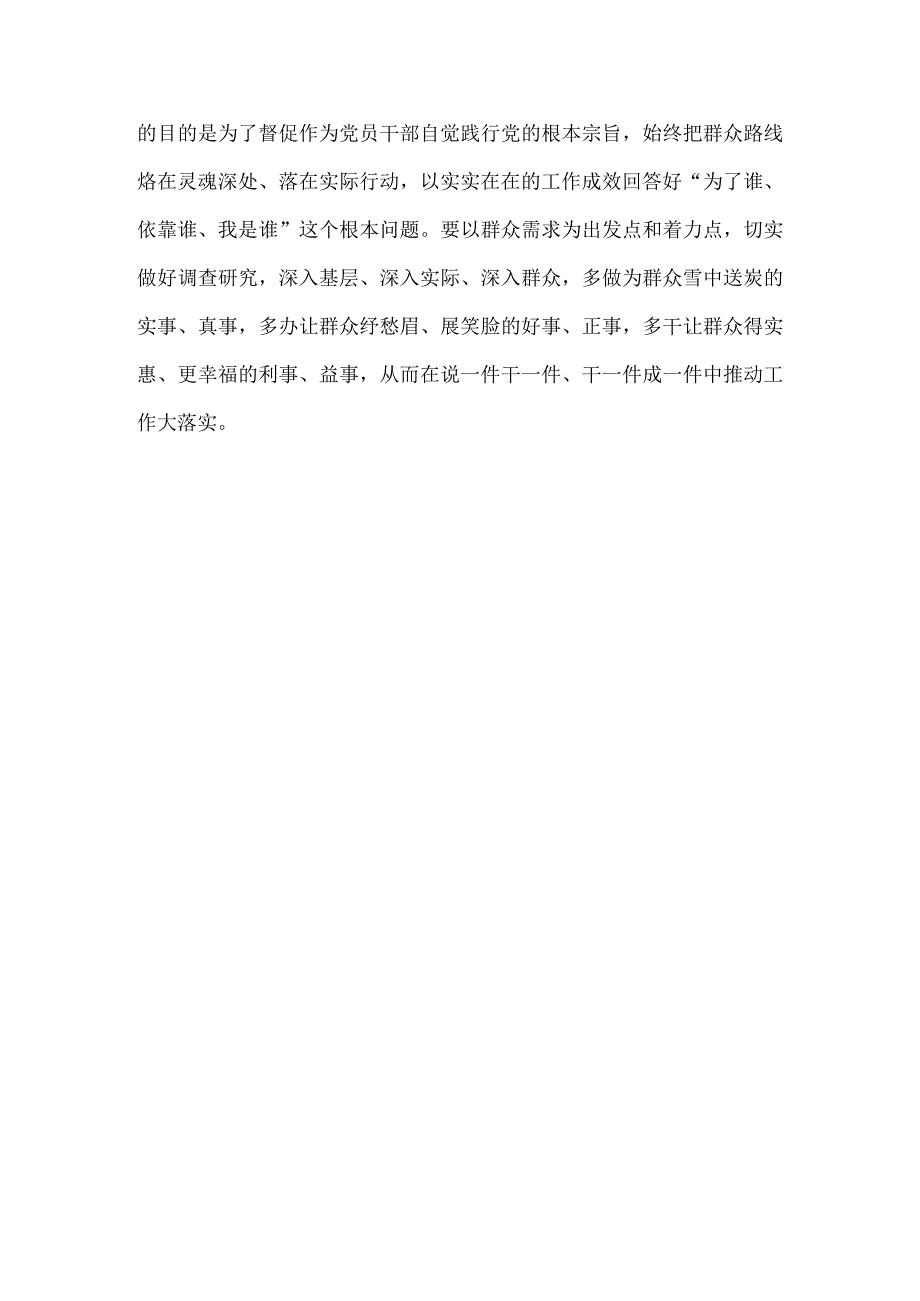 的目的是为了督促作为党员干部自觉践行党的根本宗旨，始终把群众路线烙在灵魂深处、落在实际行动，以实实在在的工作成效回答好“为了谁、依靠谁、我是谁”这个根本问题。要以群众需求为出发点和着力点，切实做好调查研究，深入基层、深入实际、深入群众，多做为群众雪中送炭的实事、真事，多办让群众纾愁眉、展笑脸的好事、正事，多干让群众得实惠、更幸福的利事、益事，从而在说一件干一件、干一件成一件中推动工作大落实。